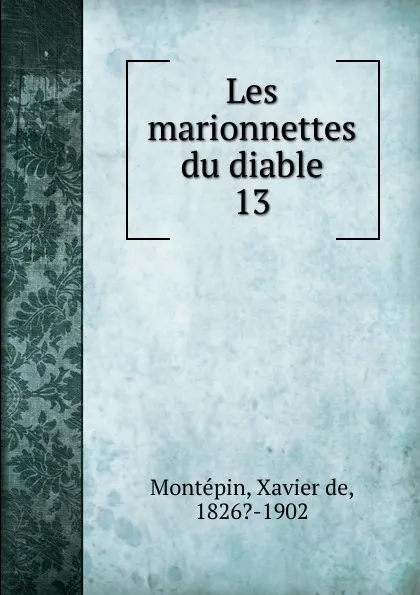 Les marionnettes du diable 13

Montépin, Xavier de, 1826?-1902